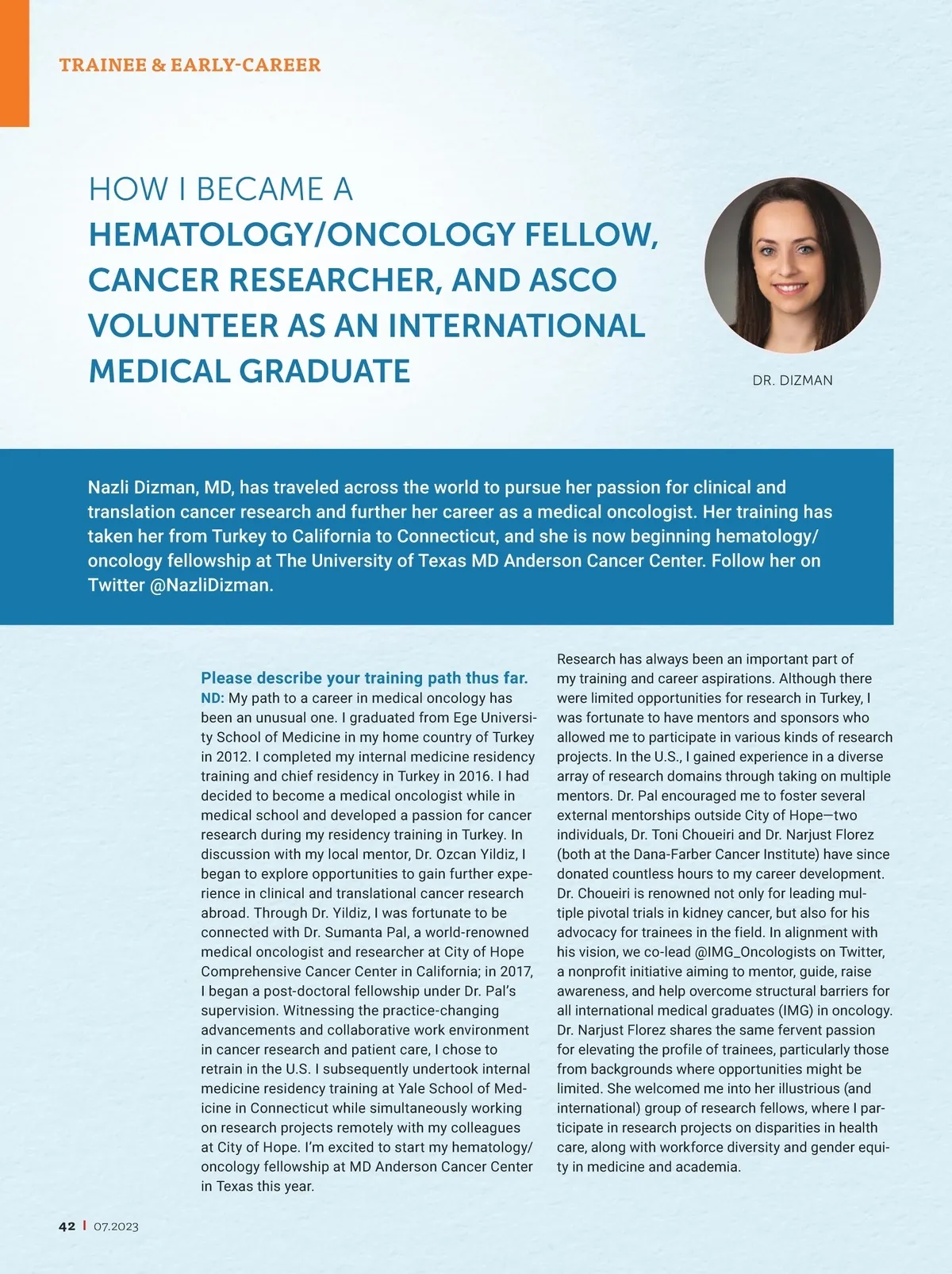 TRAINEE & EARLY-CAREER

HOW I BECAME A
HEMATOLOGY/ONCOLOGY FELLOW, CANCER RESEARCHER, AND ASCO VOLUNTEER AS AN INTERNATIONAL MEDICAL GRADUATE

DR. DIZMAN

Nazli Dizman, MD, has traveled across the world to pursue her passion for clinical and translation cancer research and further her career as a medical oncologist. Her training has taken her from Turkey to California to Connecticut, and she is now beginning hematology/oncology fellowship at The University of Texas MD Anderson Cancer Center. Follow her on Twitter @NazliDizman.

Please describe your training path thus far.
ND: My path to a career in medical oncology has been an unusual one. I graduated from Ege University School of Medicine in my home country of Turkey in 2012. I completed my internal medicine residency training and chief residency in Turkey in 2016. I had decided to become a medical oncologist while in medical school and developed a passion for cancer research during my residency training in Turkey. In discussion with my local mentor, Dr. Ozcan Yildiz, I began to explore opportunities to gain further experience in clinical and translational cancer research abroad. Through Dr. Yildiz, I was fortunate to be connected with Dr. Sumanta Pal, a world-renowned medical oncologist and researcher at City of Hope Comprehensive Cancer Center in California; in 2017, I began a post-doctoral fellowship under Dr. Pal's supervision. Witnessing the practice-changing advancements and collaborative work environment in cancer research and patient care, I chose to retrain in the U.S. I subsequently undertook internal medicine residency training at Yale School of Medicine in Connecticut while simultaneously working on research projects remotely with my colleagues at City of Hope. I'm excited to start my hematology/oncology fellowship at MD Anderson Cancer Center in Texas this year.

Research has always been an important part of my training and career aspirations. Although there were limited opportunities for research in Turkey, I was fortunate to have mentors and sponsors who allowed me to participate in various kinds of research projects. In the U.S., I gained experience in a diverse array of research domains through taking on multiple mentors. Dr. Pal encouraged me to foster several external mentorships outside City of Hope—two individuals, Dr. Toni Choueiri and Dr. Narjust Florez (both at the Dana-Farber Cancer Institute) have since donated countless hours to my career development. Dr. Choueiri is renowned not only for leading multiple pivotal trials in kidney cancer, but also for his advocacy for trainees in the field. In alignment with his vision, we co-lead @IMG_Oncologists on Twitter, a nonprofit initiative aiming to mentor, guide, raise awareness, and help overcome structural barriers for all international medical graduates (IMG) in oncology. Dr. Narjust Florez shares the same fervent passion for elevating the profile of trainees, particularly those from backgrounds where opportunities might be limited. She welcomed me into her illustrious (and international) group of research fellows, where I participate in research projects on disparities in health care, along with workforce diversity and gender equity in medicine and academia.

42 | 07.2023